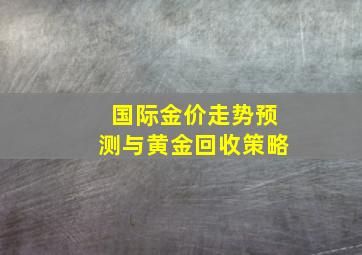 国际金价走势预测与黄金回收策略